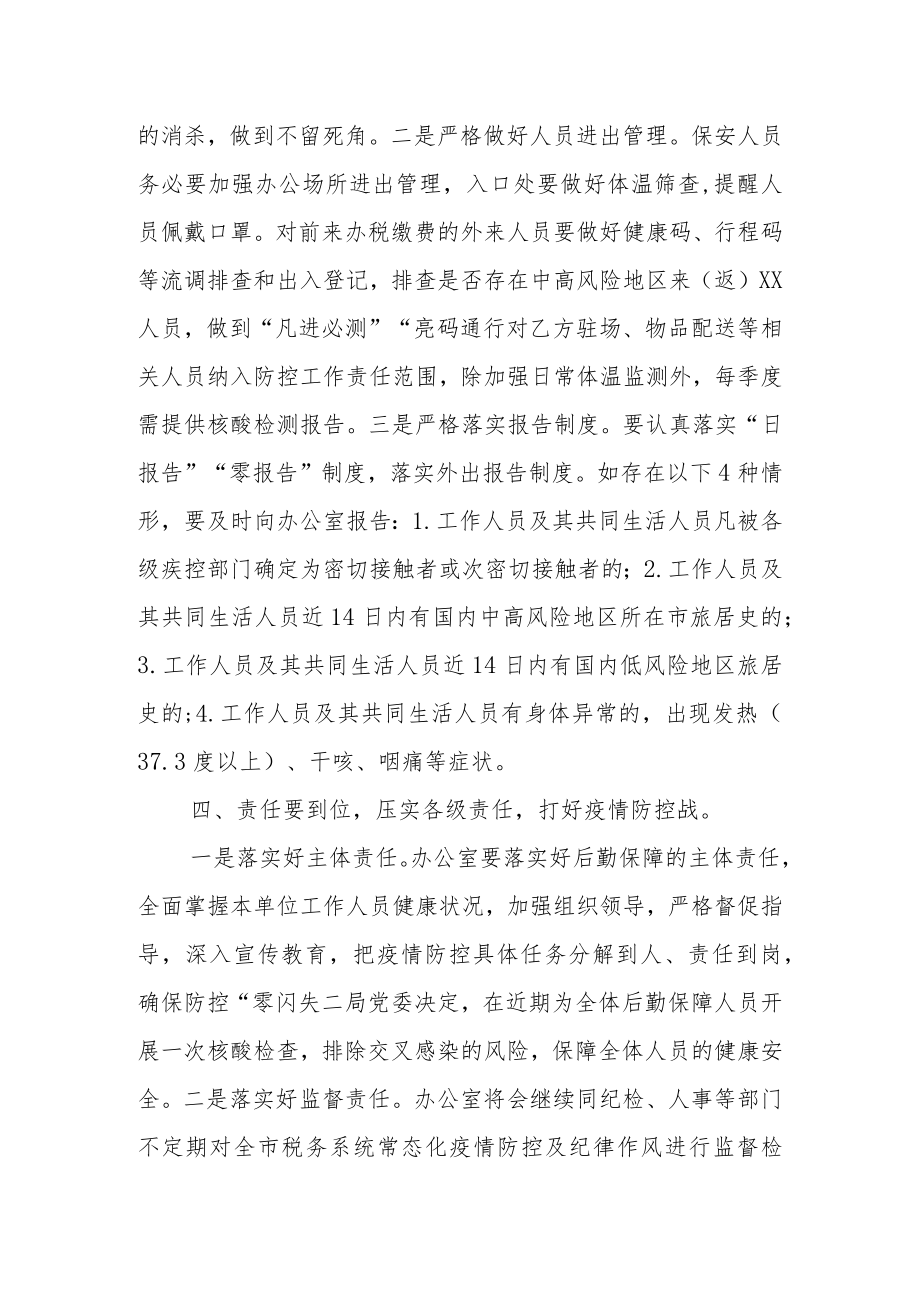 的消杀，做到不留死角。二是严格做好人员进出管理。保安人员务必要加强办公场所进出管理，入口处要做好体温筛查,提醒人员佩戴口罩。对前来办税缴费的外来人员要做好健康码、行程码等流调排查和出入登记，排查是否存在中高风险地区来（返）XX人员，做到“凡进必测”“亮码通行对乙方驻场、物品配送等相关人员纳入防控工作责任范围，除加强日常体温监测外，每季度需提供核酸检测报告。三是严格落实报告制度。要认真落实“日报告”“零报告”制度，落实外出报告制度。如存在以下4种情形，要及时向办公室报告：1.工作人员及其共同生活人员凡被各级疾控部门确定为密切接触者或次密切接触者的；2.工作人员及其共同生活人员近14日内有国内中高风险地区所在市旅居史的；3.工作人员及其共同生活人员近14日内有国内低风险地区旅居史的;4.工作人员及其共同生活人员有身体异常的，出现发热（37.3度以上）、干咳、咽痛等症状。

四、责任要到位，压实各级责任，打好疫情防控战。

一是落实好主体责任。办公室要落实好后勤保障的主体责任，全面掌握本单位工作人员健康状况，加强组织领导，严格督促指导，深入宣传教育，把疫情防控具体任务分解到人、责任到岗，确保防控“零闪失二局党委决定，在近期为全体后勤保障人员开展一次核酸检查，排除交叉感染的风险，保障全体人员的健康安全。二是落实好监督责任。办公室将会继续同纪检、人事等部门不定期对全市税务系统常态化疫情防控及纪律作风进行监督检